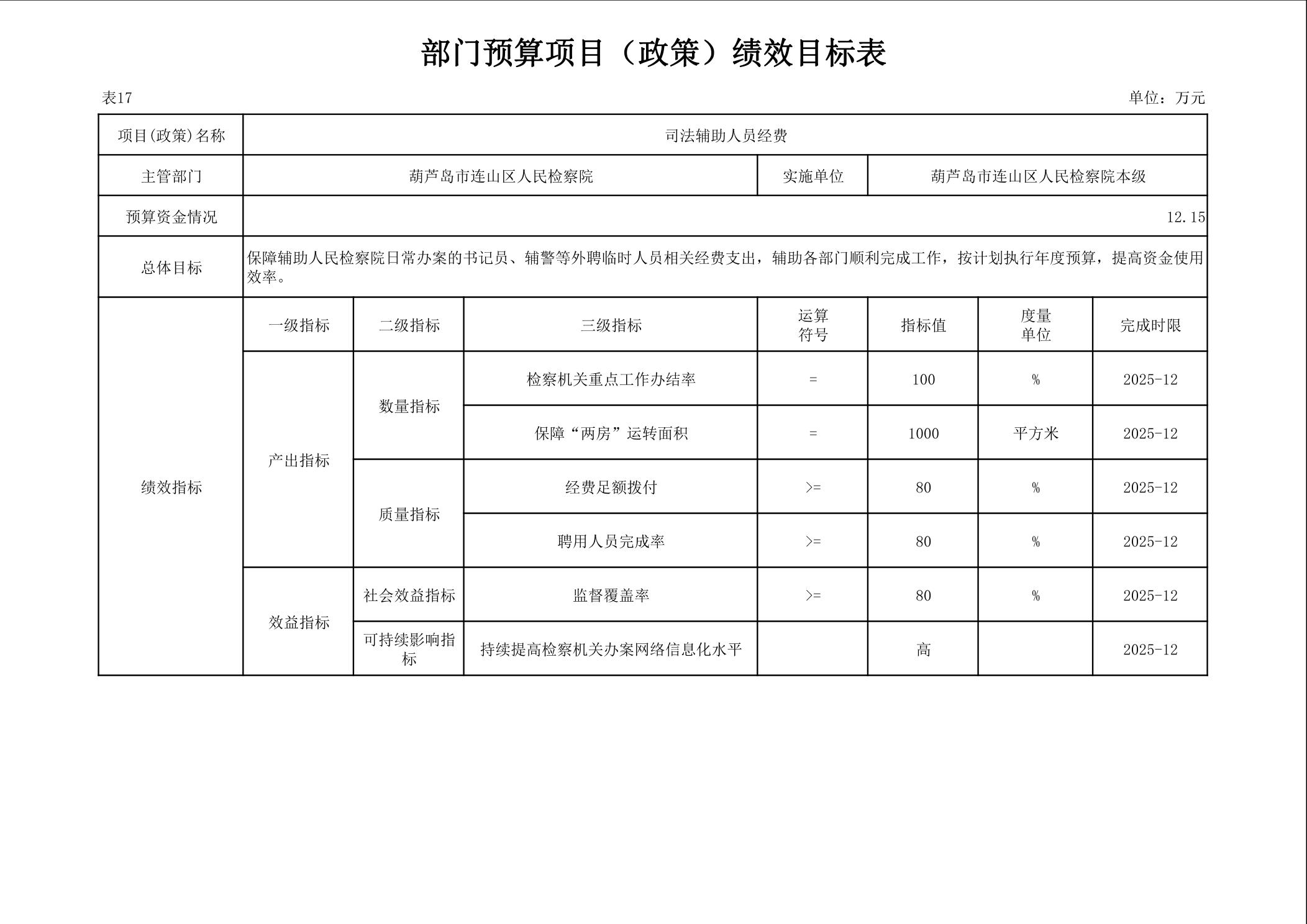 部门预算项目（政策）绩效目标表

表17

单位：万元

| 项目(政策)名称 | 司法辅助人员经费 | | | | | | |
|---|---|---|---|---|---|---|---|
| 主管部门 | 葫芦岛市连山区人民检察院 | | | 实施单位 | 葫芦岛市连山区人民检察院本级 | | |
| 预算资金情况 | 12.15 | | | | | | |
| 总体目标 | 保障辅助人民检察院日常办案的书记员、辅警等外聘临时人员相关经费支出，辅助各部门顺利完成工作，按计划执行年度预算，提高资金使用效率。 | | | | | | |
| 绩效指标 | 一级指标 | 二级指标 | 三级指标 | 运算符号 | 指标值 | 度量单位 | 完成时限 |
| | 产出指标 | 数量指标 | 检察机关重点工作办结率 | = | 100 | % | 2025-12 |
| | | | 保障“两房”运转面积 | = | 1000 | 平方米 | 2025-12 |
| | | 质量指标 | 经费足额拨付 | >= | 80 | % | 2025-12 |
| | | | 聘用人员完成率 | >= | 80 | % | 2025-12 |
| | 效益指标 | 社会效益指标 | 监督覆盖率 | >= | 80 | % | 2025-12 |
| | | 可持续影响指标 | 持续提高检察机关办案网络信息化水平 | | 高 | | 2025-12 |